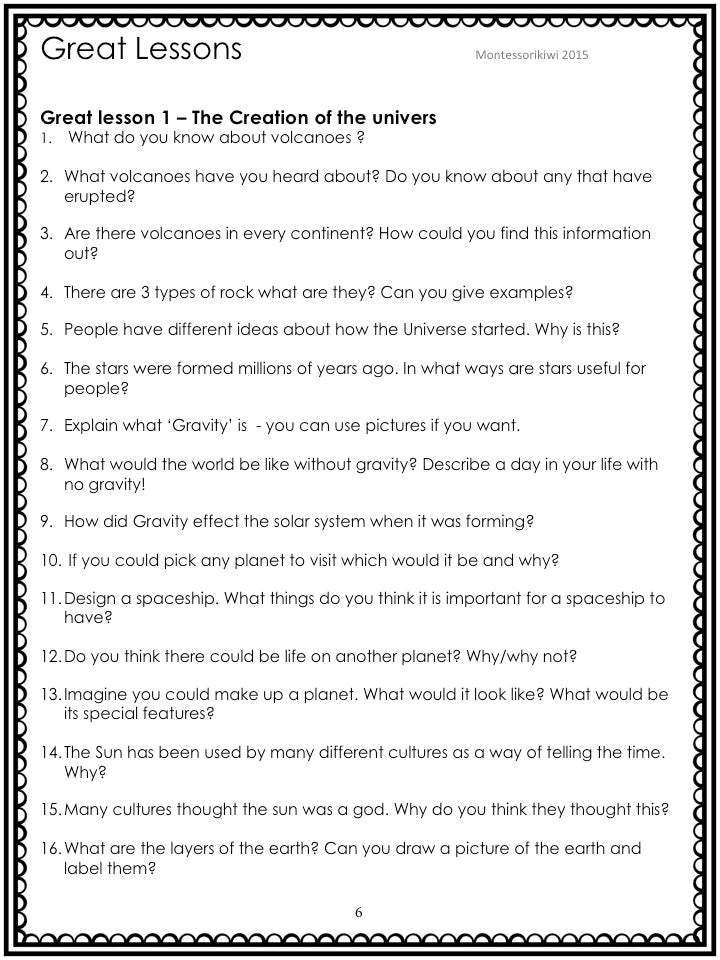 Great Lessons

Montessorikiwi 2015

Great lesson 1 – The Creation of the univers

1. What do you know about volcanoes ?

2. What volcanoes have you heard about? Do you know about any that have erupted?

3. Are there volcanoes in every continent? How could you find this information out?

4. There are 3 types of rock what are they? Can you give examples?

5. People have different ideas about how the Universe started. Why is this?

6. The stars were formed millions of years ago. In what ways are stars useful for people?

7. Explain what 'Gravity' is - you can use pictures if you want.

8. What would the world be like without gravity? Describe a day in your life with no gravity!

9. How did Gravity effect the solar system when it was forming?

10. If you could pick any planet to visit which would it be and why?

11. Design a spaceship. What things do you think it is important for a spaceship to have?

12. Do you think there could be life on another planet? Why/why not?

13. Imagine you could make up a planet. What would it look like? What would be its special features?

14. The Sun has been used by many different cultures as a way of telling the time. Why?

15. Many cultures thought the sun was a god. Why do you think they thought this?

16. What are the layers of the earth? Can you draw a picture of the earth and label them?

6